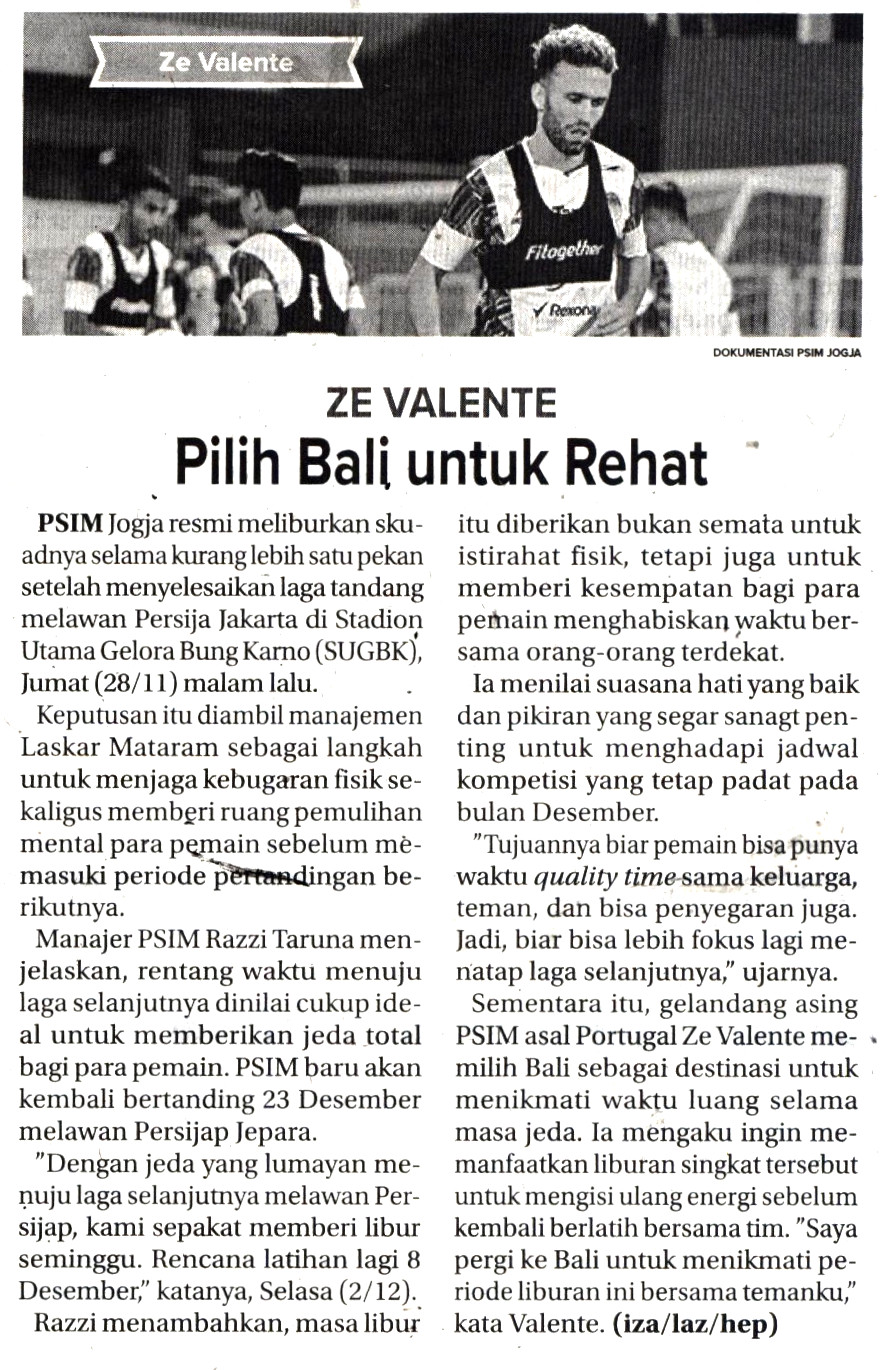 Ze Valente

Fitogether

Rexona

DOKUMENTASI PSIM JOGJA

ZE VALENTE
Pilih Bali untuk Rehat

PSIM Jogja resmi meliburkan skuadnya selama kurang lebih satu pekan setelah menyelesaikan laga tandang melawan Persija Jakarta di Stadion Utama Gelora Bung Karno (SUGBK), Jumat (28/11) malam lalu.

Keputusan itu diambil manajemen Laskar Mataram sebagai langkah untuk menjaga kebugaran fisik sekaligus memberi ruang pemulihan mental para pemain sebelum memasuki periode pertandingan berikutnya.

Manajer PSIM Razzi Taruna menjelaskan, rentang waktu menuju laga selanjutnya dinilai cukup ideal untuk memberikan jeda total bagi para pemain. PSIM baru akan kembali bertanding 23 Desember melawan Persijap Jepara.

"Dengan jeda yang lumayan menuju laga selanjutnya melawan Persijap, kami sepakat memberi libur seminggu. Rencana latihan lagi 8 Desember," katanya, Selasa (2/12).

Razzi menambahkan, masa libur itu diberikan bukan semata untuk istirahat fisik, tetapi juga untuk memberi kesempatan bagi para pemain menghabiskan waktu bersama orang-orang terdekat.

Ia menilai suasana hati yang baik dan pikiran yang segar sanagt penting untuk menghadapi jadwal kompetisi yang tetap padat pada bulan Desember.

"Tujuannya biar pemain bisa punya waktu quality time sama keluarga, teman, dan bisa penyegaran juga. Jadi, biar bisa lebih fokus lagi menatap laga selanjutnya," ujarnya.

Sementara itu, gelandang asing PSIM asal Portugal Ze Valente memilih Bali sebagai destinasi untuk menikmati waktu luang selama masa jeda. Ia mengaku ingin memanfaatkan liburan singkat tersebut untuk mengisi ulang energi sebelum kembali berlatih bersama tim. "Saya pergi ke Bali untuk menikmati periode liburan ini bersama temanku," kata Valente. (iza/laz/hep)